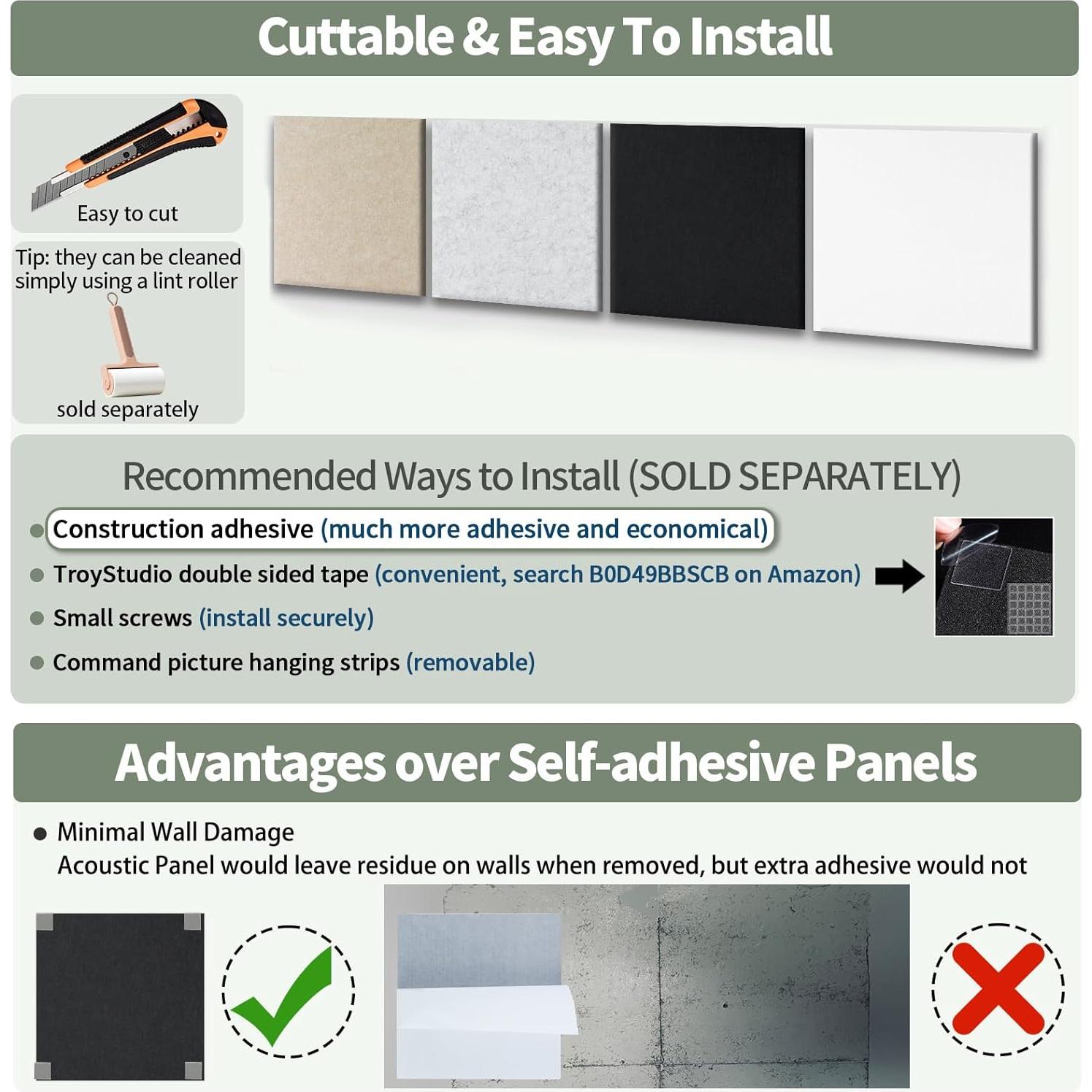 Cuttable & Easy To Install

Easy to cut

Tip: they can be cleaned simply using a lint roller

sold separately

Recommended Ways to Install (SOLD SEPARATELY)

Construction adhesive (much more adhesive and economical)

TroyStudio double sided tape (convenient, search B0D49BBSCB on Amazon)

Small screws (install securely)

Command picture hanging strips (removable)

Advantages over Self-adhesive Panels

Minimal Wall Damage
Acoustic Panel would leave residue on walls when removed, but extra adhesive would not